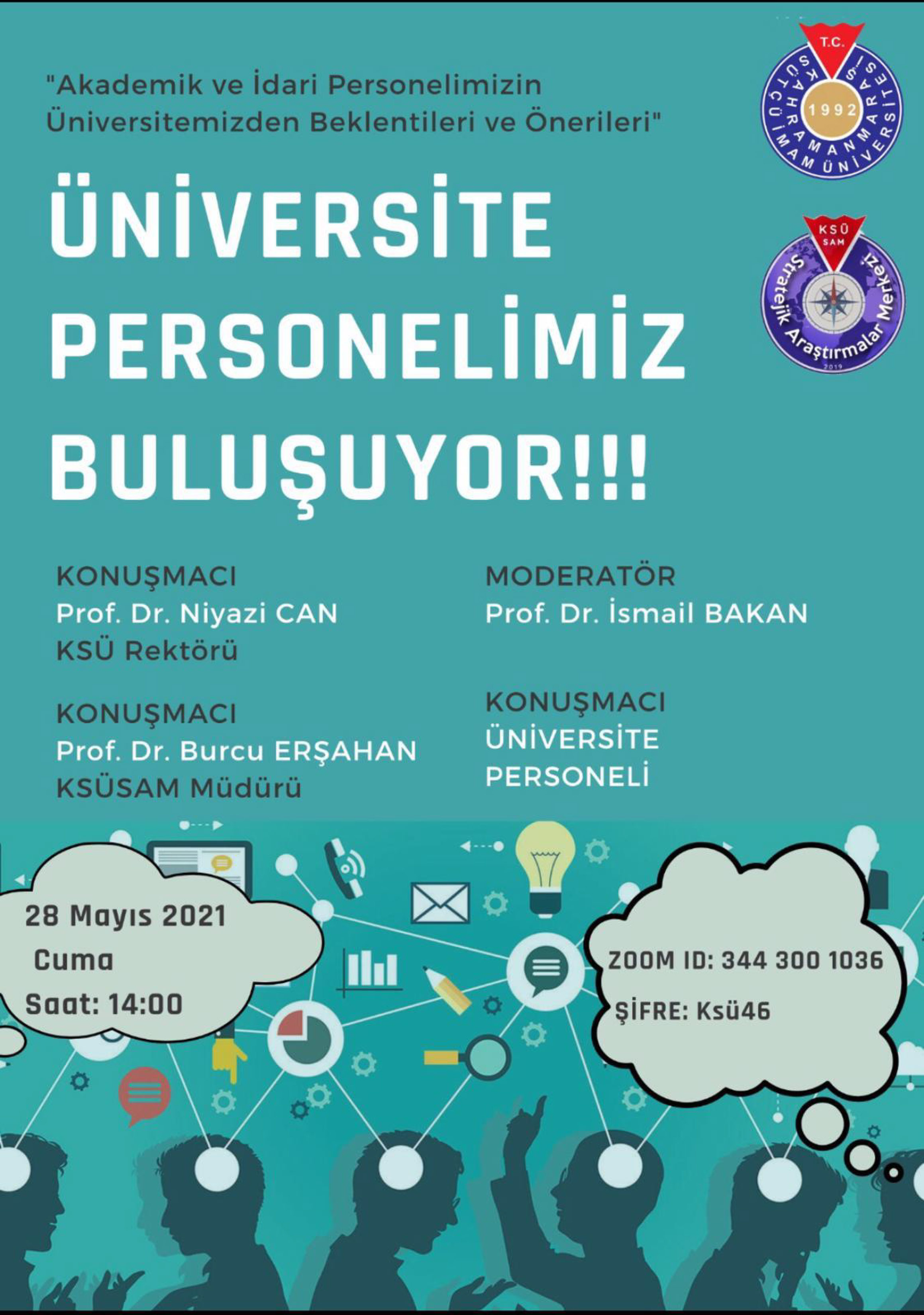 "Akademik ve İdari Personelimizin Üniversitemizden Beklentileri ve Önerileri"

T.C.
KAHRAMANMARAŞ SÜTÇÜ İMAM ÜNİVERSİTESİ
1992

KSÜ
SAM
Stratejik Araştırmalar Merkezi
2019

ÜNİVERSİTE
PERSONELİMİZ
BULUŞUYOR!!!

KONUŞMACI
Prof. Dr. Niyazi CAN
KSÜ Rektörü

KONUŞMACI
Prof. Dr. Burcu ERŞAHAN
KSÜSAM Müdürü

MODERATÖR
Prof. Dr. İsmail BAKAN

KONUŞMACI
ÜNİVERSİTE
PERSONELİ

28 Mayıs 2021
Cuma
Saat: 14:00

ZOOM ID: 344 300 1036
ŞİFRE: Ksü46